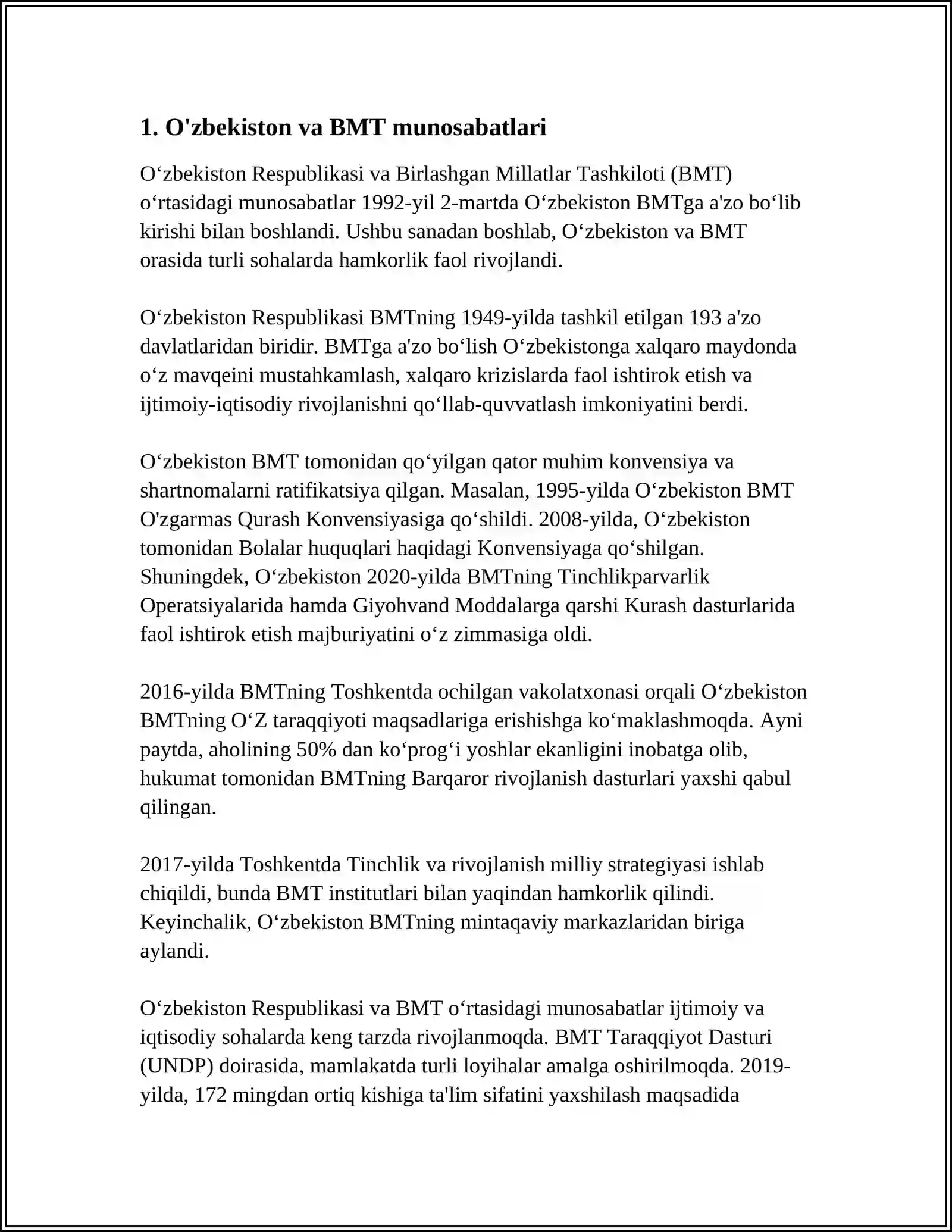 1. O'zbekiston va BMT munosabatlari

O‘zbekiston Respublikasi va Birlashgan Millatlar Tashkiloti (BMT) o‘rtasidagi munosabatlar 1992-yil 2-martda O‘zbekiston BMTga a'zo bo‘lib kirishi bilan boshlandi. Ushbu sanadan boshlab, O‘zbekiston va BMT orasida turli sohalarda hamkorlik faol rivojlandi.

O‘zbekiston Respublikasi BMTning 1949-yilda tashkil etilgan 193 a'zo davlatlaridan biridir. BMTga a'zo bo‘lish O‘zbekistonga xalqaro maydonda o‘z mavqeini mustahkamlash, xalqaro krizislarda faol ishtirok etish va ijtimoiy-iqtisodiy rivojlanishni qo‘llab-quvvatlash imkoniyatini berdi.

O‘zbekiston BMT tomonidan qo‘yilgan qator muhim konvensiya va shartnomalarni ratifikatsiya qilgan. Masalan, 1995-yilda O‘zbekiston BMT O'zgarmas Qurash Konvensiyasiga qo‘shildi. 2008-yilda, O‘zbekiston tomonidan Bolalar huquqlari haqidagi Konvensiyaga qo‘shilgan. Shuningdek, O‘zbekiston 2020-yilda BMTning Tinchlikparvarlik Operatsiyalarida hamda Giyohvand Moddalarga qarshi Kurash dasturlarida faol ishtirok etish majburiyatini o‘z zimmasiga oldi.

2016-yilda BMTning Toshkentda ochilgan vakolatxonasi orqali O‘zbekiston BMTning O‘Z taraqqiyoti maqsadlariga erishishga ko‘maklashmoqda. Ayni paytda, aholining 50% dan ko‘prog‘i yoshlar ekanligini inobatga olib, hukumat tomonidan BMTning Barqaror rivojlanish dasturlari yaxshi qabul qilingan.

2017-yilda Toshkentda Tinchlik va rivojlanish milliy strategiyasi ishlab chiqildi, bunda BMT institutlari bilan yaqindan hamkorlik qilindi. Keyinchalik, O‘zbekiston BMTning mintaqaviy markazlaridan biriga aylandi.

O‘zbekiston Respublikasi va BMT o‘rtasidagi munosabatlar ijtimoiy va iqtisodiy sohalarda keng tarzda rivojlanmoqda. BMT Taraqqiyot Dasturi (UNDP) doirasida, mamlakatda turli loyihalar amalga oshirilmoqda. 2019-yilda, 172 mingdan ortiq kishiga ta'lim sifatini yaxshilash maqsadida